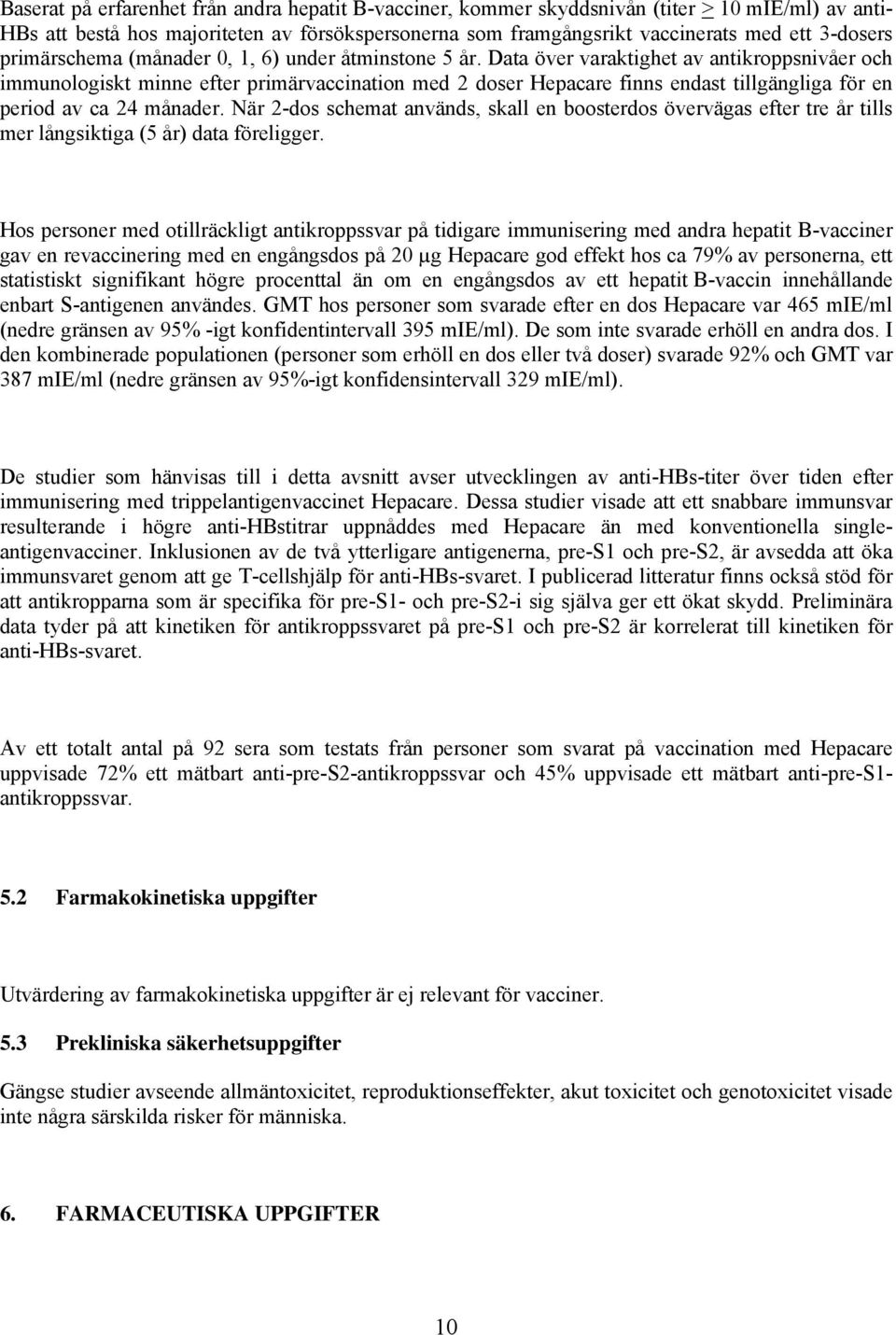 Baserat på erfarenhet från andra hepatit B-vacciner, kommer skyddsnivån (titer $\geq$ 10 mIE/ml) av anti-HBs att bestå hos majoriteten av försökspersonerna som framgångsrikt vaccinerats med ett 3-dosers primärschema (månader 0, 1, 6) under åtminstone 5 år. Data över varaktighet av antikroppsnivåer och immunologiskt minne efter primärvaccination med 2 doser Hepacare finns endast tillgängliga för en period av ca 24 månader. När 2-dos schemat används, skall en boosterdos övervägas efter tre år tills mer långsiktiga (5 år) data föreligger.

Hos personer med otillräckligt antikroppssvar på tidigare immunisering med andra hepatit B-vacciner gav en revaccinering med en engångsdos på 20 µg Hepacare god effekt hos ca 79% av personerna, ett statistiskt signifikant högre procenttal än om en engångsdos av ett hepatit B-vaccin innehållande enbart S-antigenen användes. GMT hos personer som svarade efter en dos Hepacare var 465 mIE/ml (nedre gränsen av 95% -igt konfidentintervall 395 mIE/ml). De som inte svarade erhöll en andra dos. I den kombinerade populationen (personer som erhöll en dos eller två doser) svarade 92% och GMT var 387 mIE/ml (nedre gränsen av 95%-igt konfidensintervall 329 mIE/ml).

De studier som hänvisas till i detta avsnitt avser utvecklingen av anti-HBs-titer över tiden efter immunisering med trippelantigenvaccinet Hepacare. Dessa studier visade att ett snabbare immunsvar resulterande i högre anti-HBstitrar uppnåddes med Hepacare än med konventionella single-antigenvacciner. Inklusionen av de två ytterligare antigenerna, pre-S1 och pre-S2, är avsedda att öka immunsvaret genom att ge T-cellshjälp för anti-HBs-svaret. I publicerad litteratur finns också stöd för att antikropparna som är specifika för pre-S1- och pre-S2-i sig själva ger ett ökat skydd. Preliminära data tyder på att kinetiken för antikroppssvaret på pre-S1 och pre-S2 är korrelerat till kinetiken för anti-HBs-svaret.

Av ett totalt antal på 92 sera som testats från personer som svarat på vaccination med Hepacare uppvisade 72% ett mätbart anti-pre-S2-antikroppssvar och 45% uppvisade ett mätbart anti-pre-S1-antikroppssvar.

5.2 Farmakokinetiska uppgifter

Utvärdering av farmakokinetiska uppgifter är ej relevant för vacciner.

5.3 Prekliniska säkerhetsuppgifter

Gängse studier avseende allmäntoxicitet, reproduktionseffekter, akut toxicitet och genotoxicitet visade inte några särskilda risker för människa.

6. FARMACEUTISKA UPPGIFTER

10